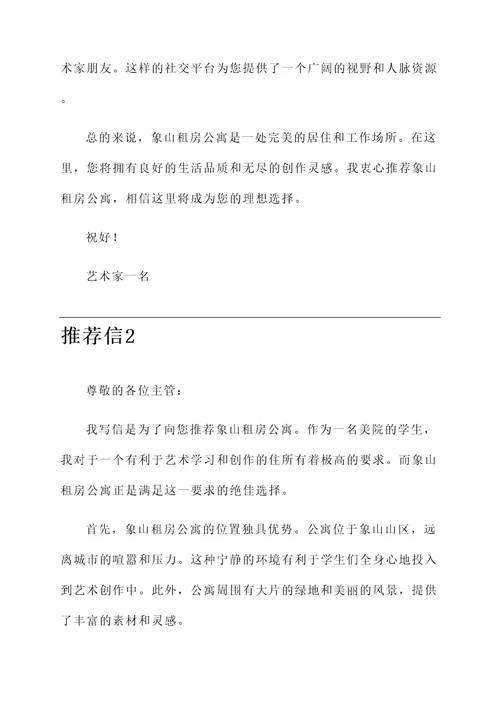 术家朋友。这样的社交平台为您提供了一个广阔的视野和人脉资源。

总的来说，象山租房公寓是一处完美的居住和工作场所。在这里，您将拥有良好的生活品质和无尽的创作灵感。我衷心推荐象山租房公寓，相信这里将成为您的理想选择。

祝好！

艺术家一名

推荐信2

尊敬的各位主管：

我写信是为了向您推荐象山租房公寓。作为一名美院的学生，我对于一个有利于艺术学习和创作的住所有着极高的要求。而象山租房公寓正是满足这一要求的绝佳选择。

首先，象山租房公寓的位置独具优势。公寓位于象山山区，远离城市的喧嚣和压力。这种宁静的环境有利于学生们全身心地投入到艺术创作中。此外，公寓周围有大片的绿地和美丽的风景，提供了丰富的素材和灵感。